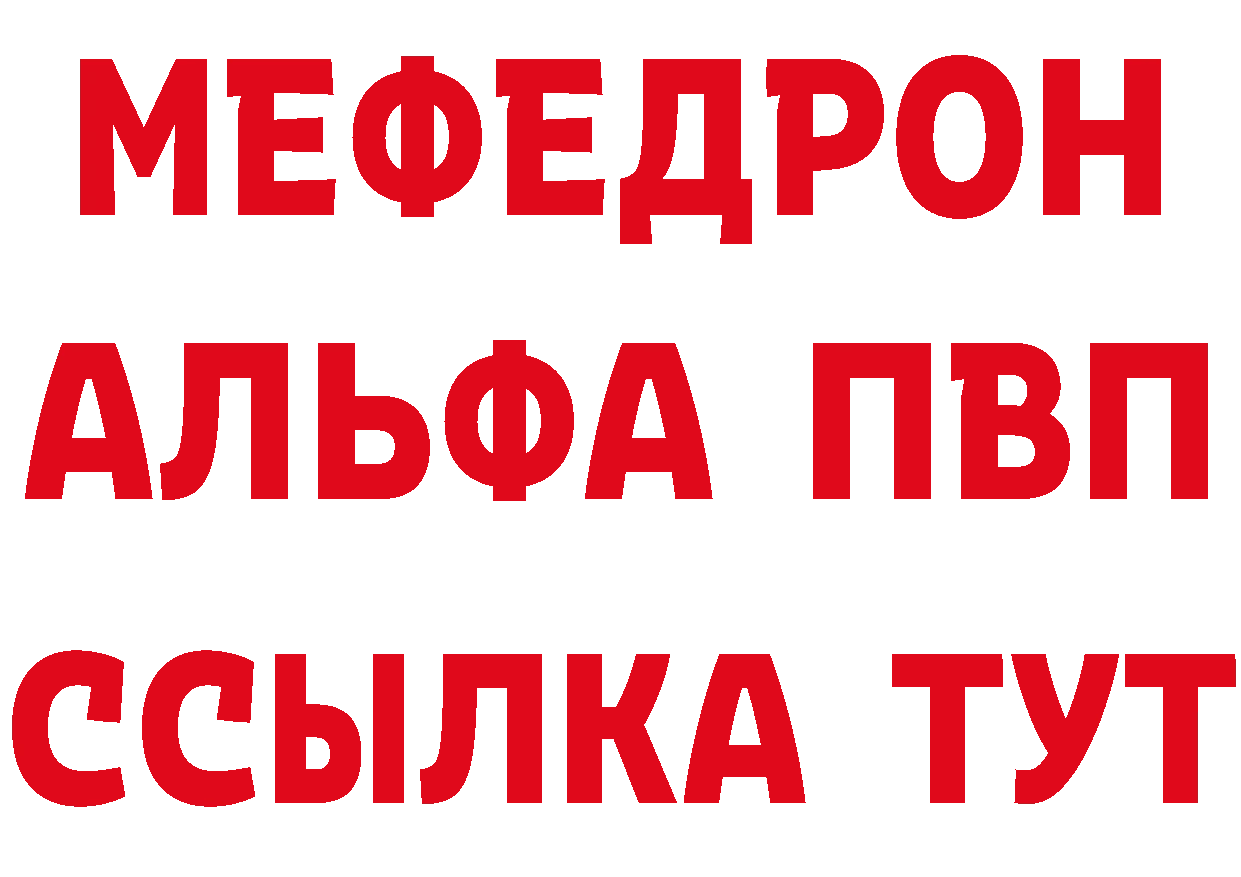 МЕФЕДРОН
АЛЬФА ПВП
ССЫЛКА ТУТ